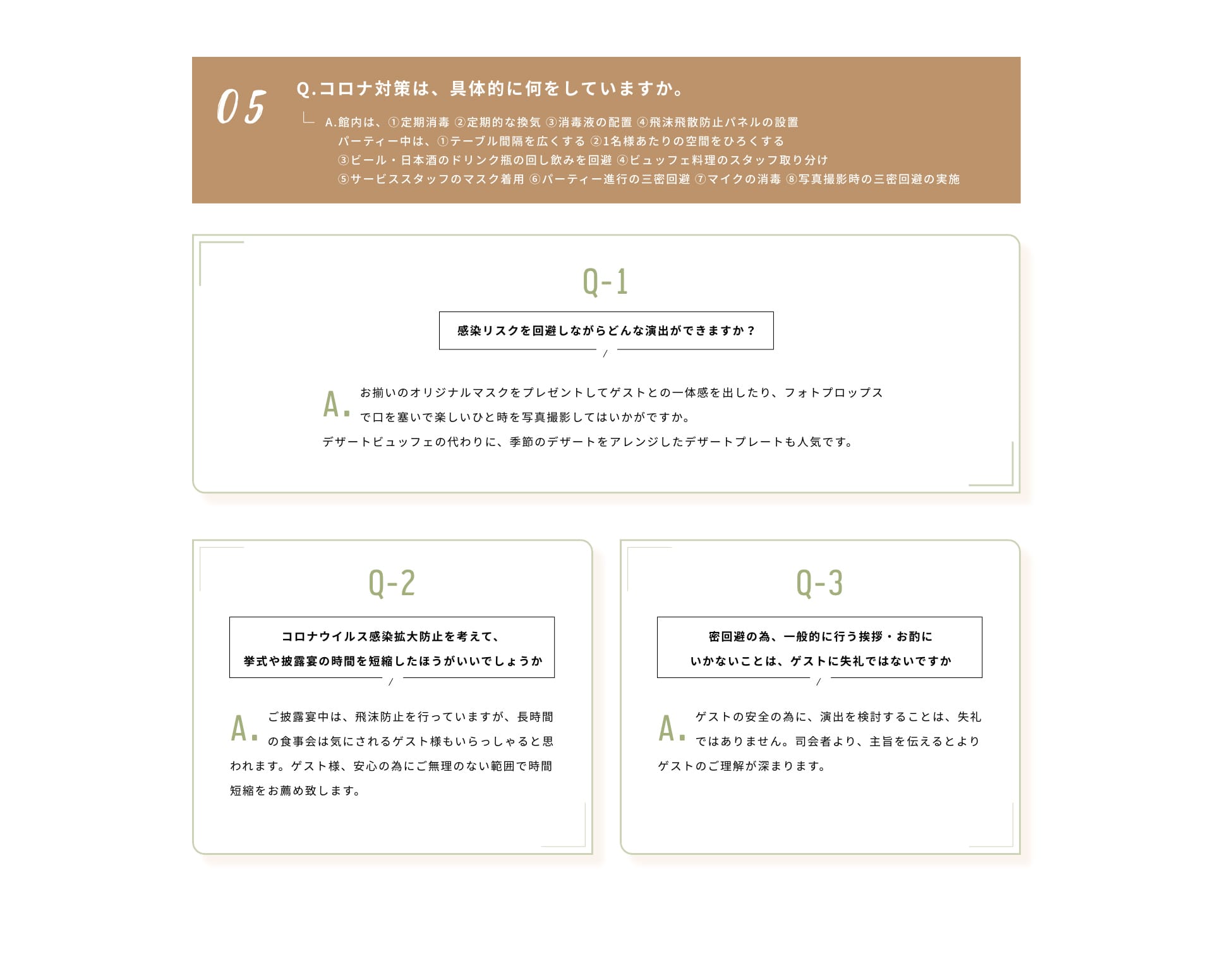 05

Q.コロナ対策は、具体的に何をしていますか。

A.館内は、①定期消毒 ②定期的な換気 ③消毒液の配置 ④飛沫飛散防止パネルの設置
パーティー中は、①テーブル間隔を広くする ②1名様あたりの空間をひろくする
③ビール・日本酒のドリンク瓶の回し飲みを回避 ④ビュッフェ料理のスタッフ取り分け
⑤サービススタッフのマスク着用 ⑥パーティー進行の三密回避 ⑦マイクの消毒 ⑧写真撮影時の三密回避の実施

Q-1

感染リスクを回避しながらどんな演出ができますか？

A. お揃いのオリジナルマスクをプレゼントしてゲストとの一体感を出したり、フォトプロップスで口を塞いで楽しいひと時を写真撮影してはいかがですか。
デザートビュッフェの代わりに、季節のデザートをアレンジしたデザートプレートも人気です。

Q-2

コロナウイルス感染拡大防止を考えて、
挙式や披露宴の時間を短縮したほうがいいでしょうか

A. ご披露宴中は、飛沫防止を行っていますが、長時間の食事会は気にされるゲスト様もいらっしゃると思われます。ゲスト様、安心の為にご無理のない範囲で時間短縮をお薦め致します。

Q-3

密回避の為、一般的に行う挨拶・お酌に
いかないことは、ゲストに失礼ではないですか

A. ゲストの安全の為に、演出を検討することは、失礼ではありません。司会者より、主旨を伝えるとよりゲストのご理解が深まります。